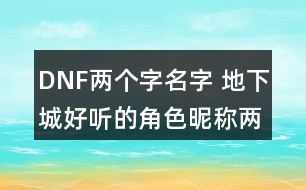 DNF两个字名字 地下城好听的角色昵称两